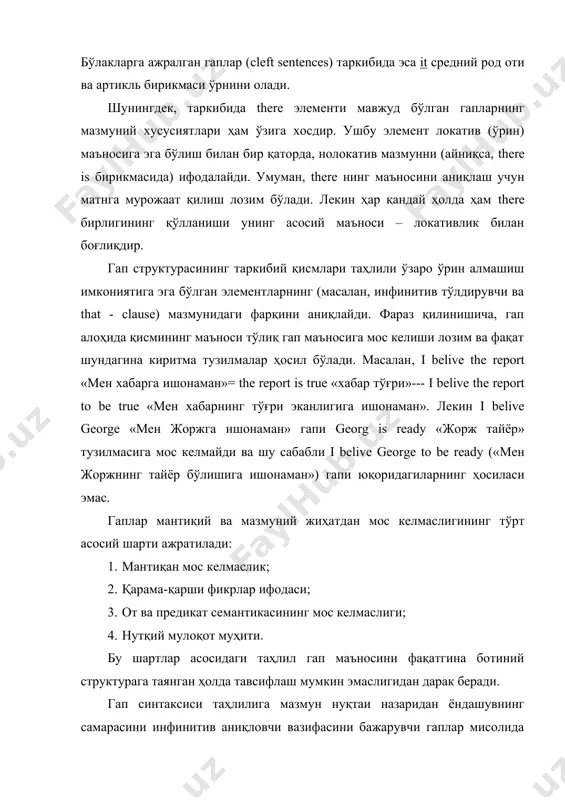 Бўлакларга ажралган гаплар (cleft sentences) таркибида эса it средний род оти ва артикль бирикмаси ўрнини олади.

Шунингдек, таркибида there элементи мавжуд бўлган гапларнинг мазмуний хусусиятлари ҳам ўзига хосдир. Ушбу элемент локатив (ўрин) маъносига эга бўлиш билан бир қаторда, нолокатив мазмунни (айниқса, there is бирикмасида) ифодалайди. Умуман, there нинг маъносини аниқлаш учун матнга мурожаат қилиш лозим бўлади. Лекин ҳар қандай ҳолда ҳам there бирлигининг қўлланиши унинг асосий маъноси – локативлик билан боғлиқдир.

Гап структурасининг таркибий қисмлари таҳлили ўзаро ўрин алмашиш имкониятига эга бўлган элементларнинг (масалан, инфинитив тўлдирувчи ва that - clause) мазмунидаги фарқини аниқлайди. Фараз қилинишича, гап алоҳида қисмининг маъноси тўлиқ гап маъносига мос келиши лозим ва фақат шундагина киритма тузилмалар ҳосил бўлади. Масалан, I belive the report «Мен хабарга ишонаман»= the report is true «хабар тўғри»--- I belive the report to be true «Мен хабарнинг тўғри эканлигига ишонаман». Лекин I belive George «Мен Жоржга ишонаман» гапи Georg is ready «Жорж тайёр» тузилмасига мос келмайди ва шу сабабли I belive George to be ready («Мен Жоржнинг тайёр бўлишига ишонаман») гапи юқоридагиларнинг ҳосиласи эмас.

Гаплар мантиқий ва мазмуний жиҳатдан мос келмаслигининг тўрт асосий шарти ажратилади:

1. Мантиқан мос келмаслик;

2. Қарама-қарши фикрлар ифодаси;

3. От ва предикат семантикасининг мос келмаслиги;

4. Нутқий мулоқот муҳити.

Бу шартлар асосидаги таҳлил гап маъносини фақатгина ботиний структурага таянган ҳолда тавсифлаш мумкин эмаслигидан дарак беради.

Гап синтаксиси таҳлилига мазмун нуқтаи назаридан ёндашувнинг самарасини инфинитив аниқловчи вазифасини бажарувчи гаплар мисолида

FaylHub.uz